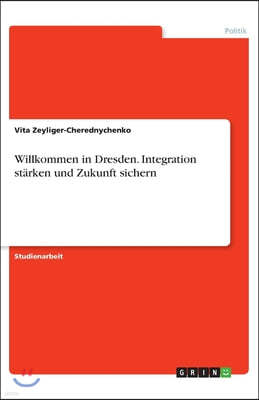 Politik

Vita Zeyliger-Cherednychenko

Willkommen in Dresden. Integration stärken und Zukunft sichern

Studienarbeit

GRIN